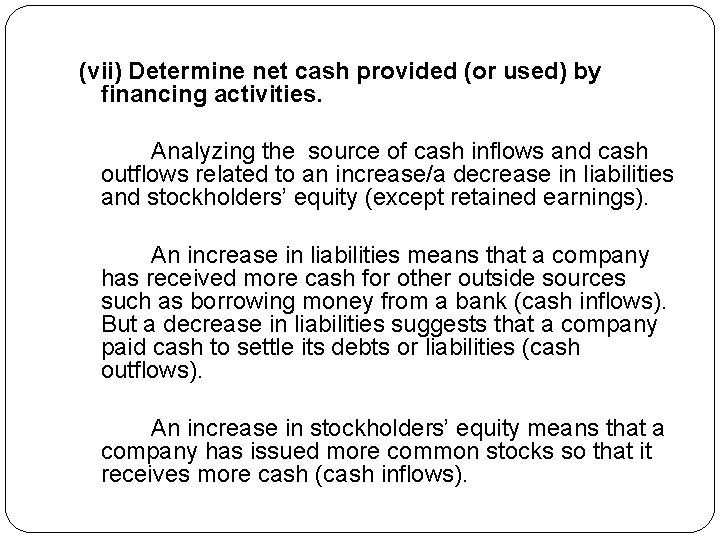 (vii) Determine net cash provided (or used) by financing activities.

Analyzing the source of cash inflows and cash outflows related to an increase/a decrease in liabilities and stockholders' equity (except retained earnings).

An increase in liabilities means that a company has received more cash for other outside sources such as borrowing money from a bank (cash inflows). But a decrease in liabilities suggests that a company paid cash to settle its debts or liabilities (cash outflows).

An increase in stockholders' equity means that a company has issued more common stocks so that it receives more cash (cash inflows).